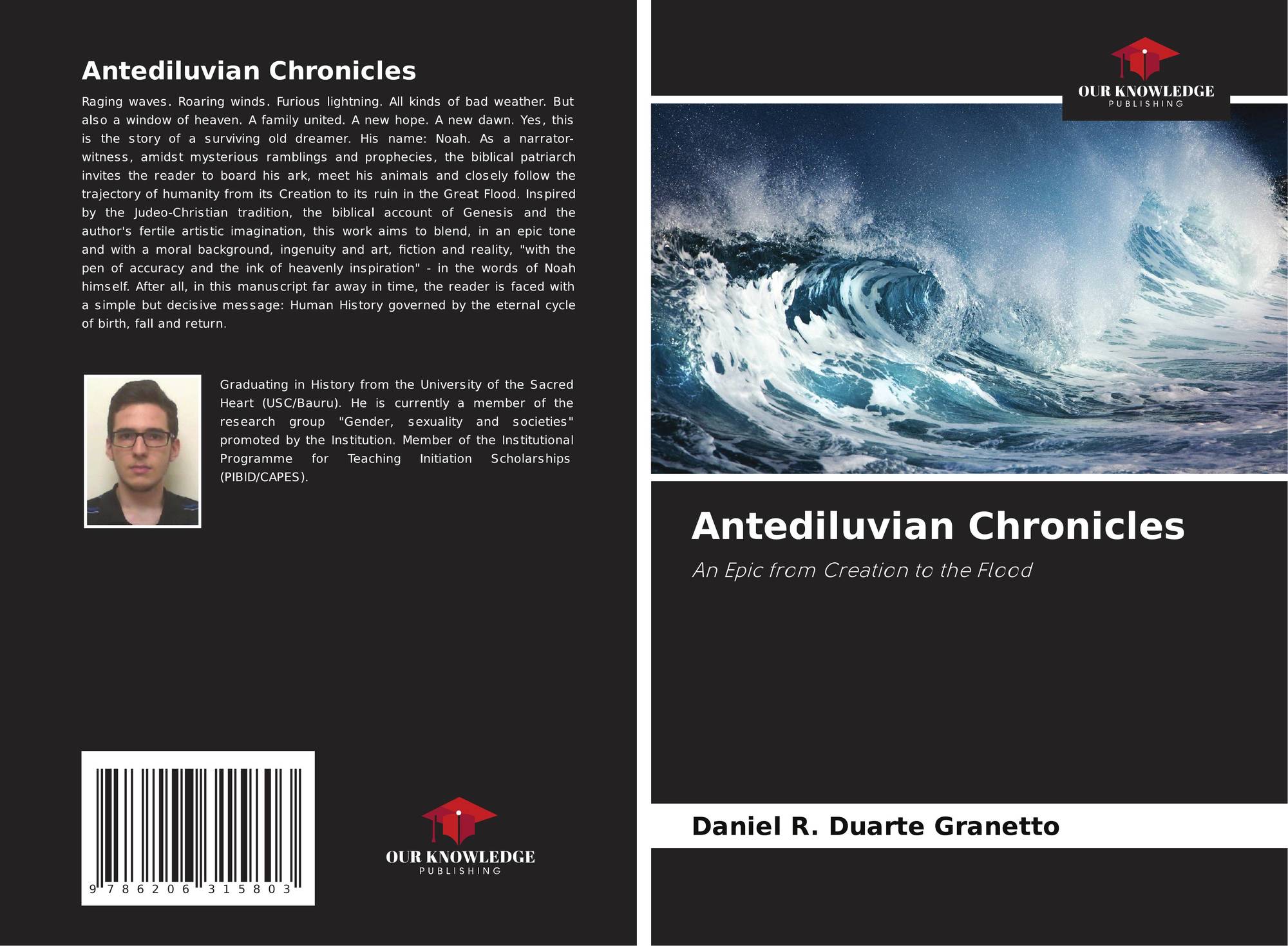 Antediluvian Chronicles

Raging waves. Roaring winds. Furious lightning. All kinds of bad weather. But also a window of heaven. A family united. A new hope. A new dawn. Yes, this is the story of a surviving old dreamer. His name: Noah. As a narrator-witness, amidst mysterious ramblings and prophecies, the biblical patriarch invites the reader to board his ark, meet his animals and closely follow the trajectory of humanity from its Creation to its ruin in the Great Flood. Inspired by the Judeo-Christian tradition, the biblical account of Genesis and the author's fertile artistic imagination, this work aims to blend, in an epic tone and with a moral background, ingenuity and art, fiction and reality, "with the pen of accuracy and the ink of heavenly inspiration" - in the words of Noah himself. After all, in this manuscript far away in time, the reader is faced with a simple but decisive message: Human History governed by the eternal cycle of birth, fall and return.

Graduating in History from the University of the Sacred Heart (USC/Bauru). He is currently a member of the research group "Gender, sexuality and societies" promoted by the Institution. Member of the Institutional Programme for Teaching Initiation Scholarships (PIBID/CAPES).

9 786206 315803

OUR KNOWLEDGE
PUBLISHING

OUR KNOWLEDGE
PUBLISHING

Antediluvian Chronicles

An Epic from Creation to the Flood

Daniel R. Duarte Granetto